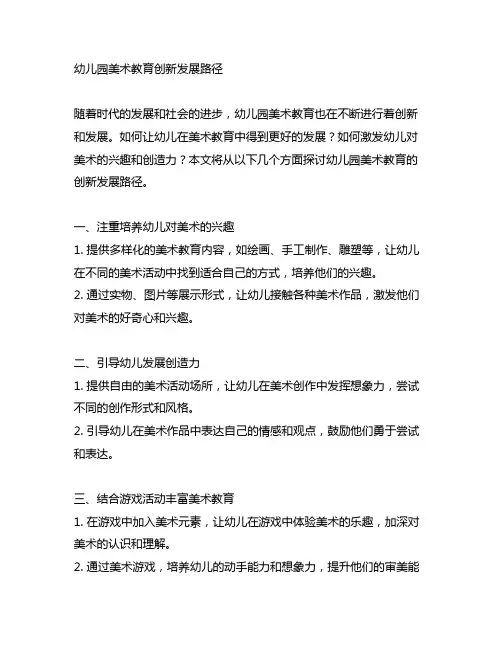 幼儿园美术教育创新发展路径

随着时代的发展和社会的进步，幼儿园美术教育也在不断进行着创新和发展。如何让幼儿在美术教育中得到更好的发展？如何激发幼儿对美术的兴趣和创造力？本文将从以下几个方面探讨幼儿园美术教育的创新发展路径。

一、注重培养幼儿对美术的兴趣
1. 提供多样化的美术教育内容，如绘画、手工制作、雕塑等，让幼儿在不同的美术活动中找到适合自己的方式，培养他们的兴趣。
2. 通过实物、图片等展示形式，让幼儿接触各种美术作品，激发他们对美术的好奇心和兴趣。

二、引导幼儿发展创造力
1. 提供自由的美术活动场所，让幼儿在美术创作中发挥想象力，尝试不同的创作形式和风格。
2. 引导幼儿在美术作品中表达自己的情感和观点，鼓励他们勇于尝试和表达。

三、结合游戏活动丰富美术教育
1. 在游戏中加入美术元素，让幼儿在游戏中体验美术的乐趣，加深对美术的认识和理解。
2. 通过美术游戏，培养幼儿的动手能力和想象力，提升他们的审美能